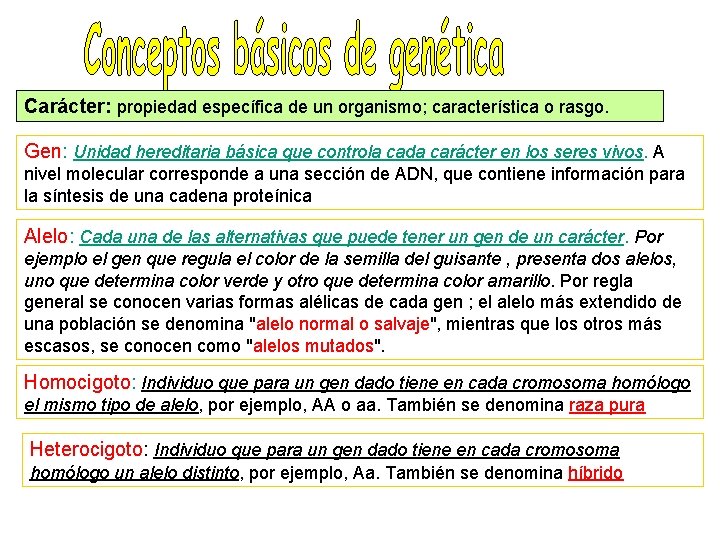 Conceptos básicos de genética

Carácter: propiedad específica de un organismo; característica o rasgo.

Gen: Unidad hereditaria básica que controla cada carácter en los seres vivos. A nivel molecular corresponde a una sección de ADN, que contiene información para la síntesis de una cadena proteínica

Alelo: Cada una de las alternativas que puede tener un gen de un carácter. Por ejemplo el gen que regula el color de la semilla del guisante , presenta dos alelos, uno que determina color verde y otro que determina color amarillo. Por regla general se conocen varias formas alélicas de cada gen ; el alelo más extendido de una población se denomina "alelo normal o salvaje", mientras que los otros más escasos, se conocen como "alelos mutados".

Homocigoto: Individuo que para un gen dado tiene en cada cromosoma homólogo el mismo tipo de alelo, por ejemplo, AA o aa. También se denomina raza pura

Heterocigoto: Individuo que para un gen dado tiene en cada cromosoma homólogo un alelo distinto, por ejemplo, Aa. También se denomina híbrido